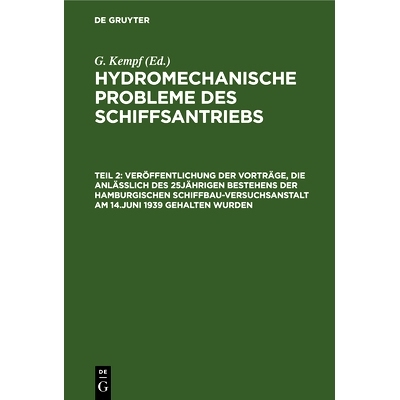 DE GRUYTER

G. Kempf (Ed.)

HYDROMECHANISCHE PROBLEME DES SCHIFFSANTRIEBS

TEIL 2: VERÖFFENTLICHUNG DER VORTRÄGE, DIE ANLÄSSLICH DES 25JÄHRIGEN BESTEHENS DER HAMBURGISCHEN SCHIFFBAU-VERSUCHSANSTALT AM 14.JUNI 1939 GEHALTEN WURDEN

DE
G